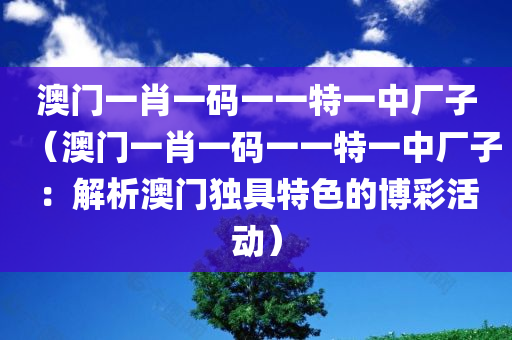 澳门一肖一码一一特一中厂子（澳门一肖一码一一特一中厂子：解析澳门独具特色的博彩活动）